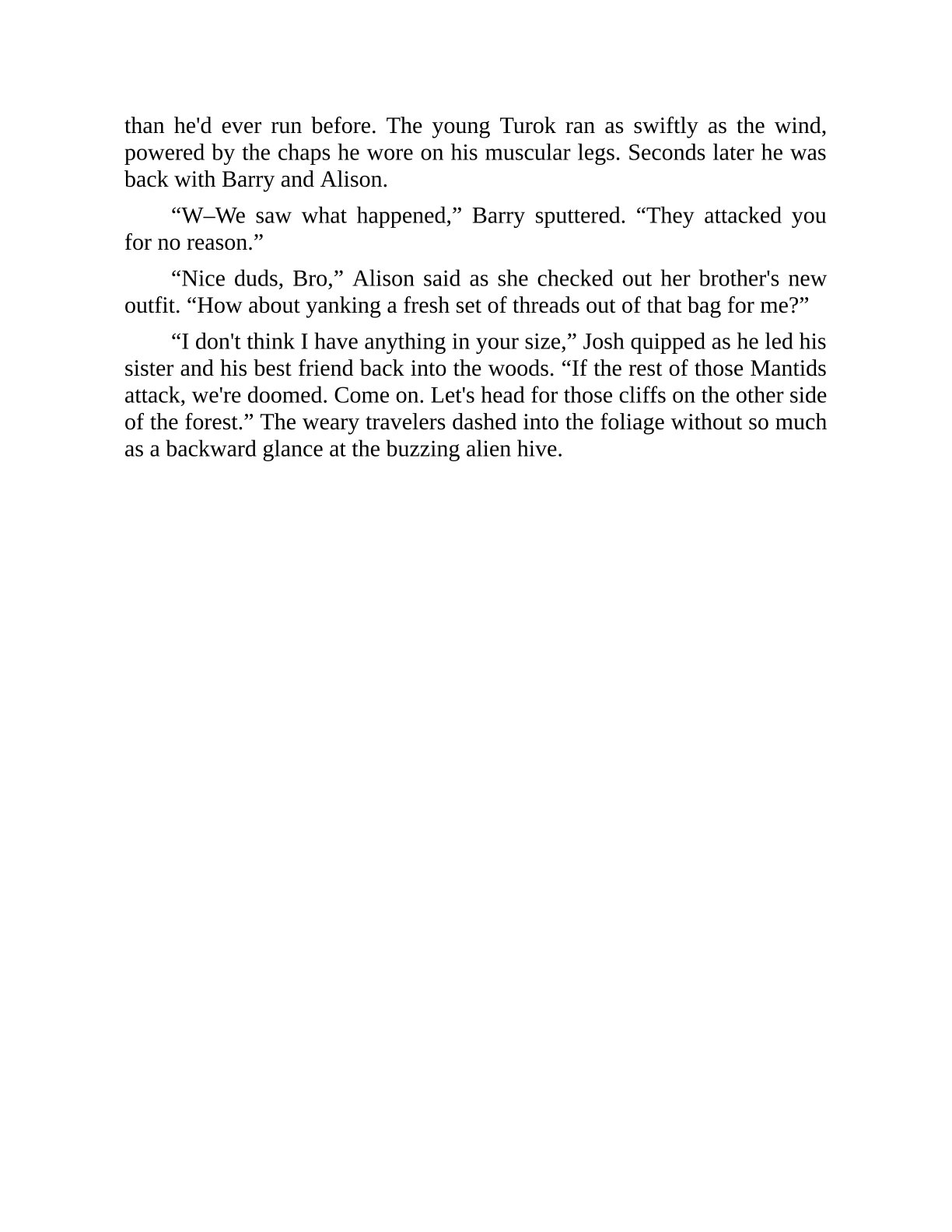 than he'd ever run before. The young Turok ran as swiftly as the wind, powered by the chaps he wore on his muscular legs. Seconds later he was back with Barry and Alison.

“W–We saw what happened,” Barry sputtered. “They attacked you for no reason.”

“Nice duds, Bro,” Alison said as she checked out her brother's new outfit. “How about yanking a fresh set of threads out of that bag for me?”

“I don't think I have anything in your size,” Josh quipped as he led his sister and his best friend back into the woods. “If the rest of those Mantids attack, we're doomed. Come on. Let's head for those cliffs on the other side of the forest.” The weary travelers dashed into the foliage without so much as a backward glance at the buzzing alien hive.